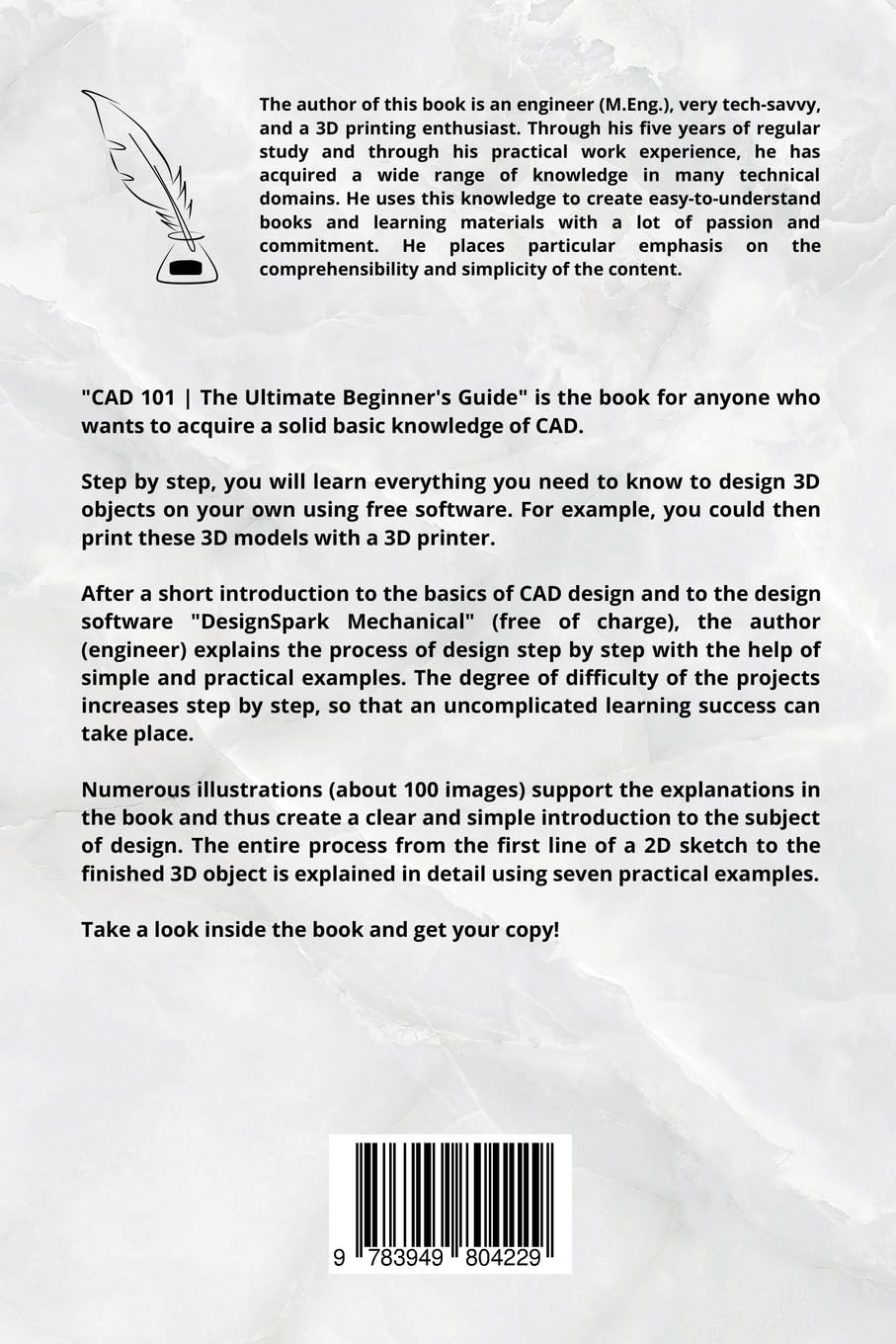 The author of this book is an engineer (M.Eng.), very tech-savvy, and a 3D printing enthusiast. Through his five years of regular study and through his practical work experience, he has acquired a wide range of knowledge in many technical domains. He uses this knowledge to create easy-to-understand books and learning materials with a lot of passion and commitment. He places particular emphasis on the comprehensibility and simplicity of the content.

"CAD 101 | The Ultimate Beginner's Guide" is the book for anyone who wants to acquire a solid basic knowledge of CAD.

Step by step, you will learn everything you need to know to design 3D objects on your own using free software. For example, you could then print these 3D models with a 3D printer.

After a short introduction to the basics of CAD design and to the design software "DesignSpark Mechanical" (free of charge), the author (engineer) explains the process of design step by step with the help of simple and practical examples. The degree of difficulty of the projects increases step by step, so that an uncomplicated learning success can take place.

Numerous illustrations (about 100 images) support the explanations in the book and thus create a clear and simple introduction to the subject of design. The entire process from the first line of a 2D sketch to the finished 3D object is explained in detail using seven practical examples.

Take a look inside the book and get your copy!

9 783949 804229